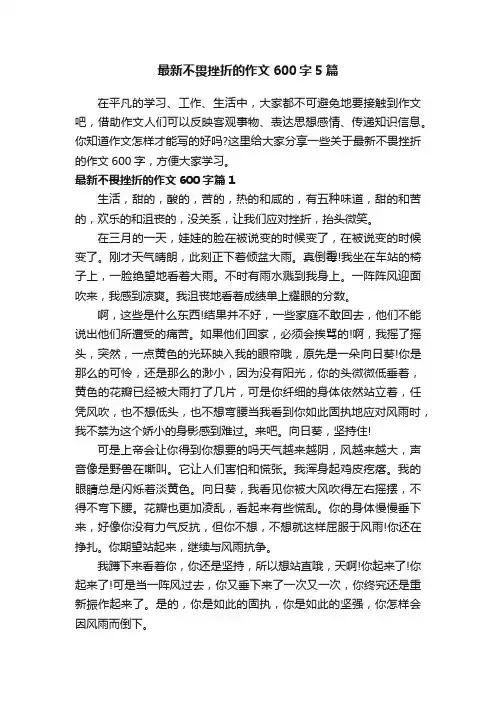 最新不畏挫折的作文 600 字 5 篇

在平凡的学习、工作、生活中，大家都不可避免地要接触到作文吧，借助作文人们可以反映客观事物、表达思想感情、传递知识信息。你知道作文怎样才能写的好吗?这里给大家分享一些关于最新不畏挫折的作文 600 字，方便大家学习。

最新不畏挫折的作文 600 字篇 1

生活，甜的，酸的，苦的，热的和咸的，有五种味道，甜的和苦的，欢乐的和沮丧的，没关系，让我们应对挫折，抬头微笑。

在三月的一天，娃娃的脸在被说变的时候变了，在被说变的时候变了。刚才天气晴朗，此刻正下着倾盆大雨。真倒霉!我坐在车站的椅子上，一脸绝望地看着大雨。不时有雨水溅到我身上。一阵阵风迎面吹来，我感到凉爽。我沮丧地看着成绩单上耀眼的分数。

啊，这些是什么东西!结果并不好，一些家庭不敢回去，他们不能说出他们所遭受的痛苦。如果他们回家，必须会挨骂的!啊，我摇了摇头，突然，一点黄色的光环映入我的眼帘哦，原先是一朵向日葵!你是那么的可怜，还是那么的渺小，因为没有阳光，你的头微微低垂着，黄色的花瓣已经被大雨打了几片，可是你纤细的身体依然站立着，任凭风吹，也不想低头，也不想弯腰当我看到你如此固执地应对风雨时，我不禁为这个娇小的身影感到难过。来吧。向日葵，坚持住!

可是上帝会让你得到你想要的吗天气越来越阴，风越来越大，声音像是野兽在嘶叫。它让人们害怕和慌张。我浑身起鸡皮疙瘩。我的眼睛总是闪烁着淡黄色。向日葵，我看见你被大风吹得左右摇摆，不得不弯下腰。花瓣也更加凌乱，看起来有些慌乱。你的身体慢慢垂下来，好像你没有力气反抗，但你不想，不想就这样屈服于风雨!你还在挣扎。你期望站起来，继续与风雨抗争。

我蹲下来看着你，你还是坚持，所以想站直哦，天啊!你起来了!你起来了!可是当一阵风过去，你又垂下来了一次又一次，你终究还是重新振作起来了。是的，你是如此的固执，你是如此的坚强，你怎样会因风雨而倒下。